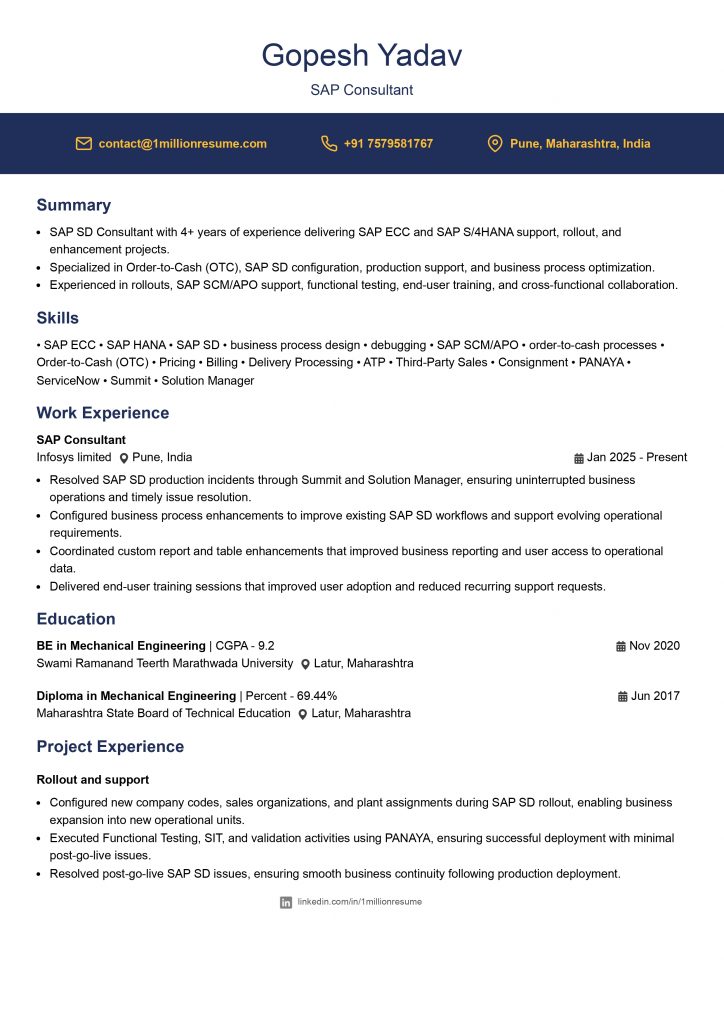 Gopesh Yadav

SAP Consultant

contact@1millionresume.com   +91 7579581767   Pune, Maharashtra, India

Summary

• SAP SD Consultant with 4+ years of experience delivering SAP ECC and SAP S/4HANA support, rollout, and enhancement projects.
• Specialized in Order-to-Cash (OTC), SAP SD configuration, production support, and business process optimization.
• Experienced in rollouts, SAP SCM/APO support, functional testing, end-user training, and cross-functional collaboration.

Skills

• SAP ECC • SAP HANA • SAP SD • business process design • debugging • SAP SCM/APO • order-to-cash processes • Order-to-Cash (OTC) • Pricing • Billing • Delivery Processing • ATP • Third-Party Sales • Consignment • PANAYA • ServiceNow • Summit • Solution Manager

Work Experience

SAP Consultant
Infosys limited   Pune, India   Jan 2025 - Present

• Resolved SAP SD production incidents through Summit and Solution Manager, ensuring uninterrupted business operations and timely issue resolution.
• Configured business process enhancements to improve existing SAP SD workflows and support evolving operational requirements.
• Coordinated custom report and table enhancements that improved business reporting and user access to operational data.
• Delivered end-user training sessions that improved user adoption and reduced recurring support requests.

Education

BE in Mechanical Engineering | CGPA - 9.2   Nov 2020
Swami Ramanand Teerth Marathwada University   Latur, Maharashtra

Diploma in Mechanical Engineering | Percent - 69.44%   Jun 2017
Maharashtra State Board of Technical Education   Latur, Maharashtra

Project Experience

Rollout and support

• Configured new company codes, sales organizations, and plant assignments during SAP SD rollout, enabling business expansion into new operational units.
• Executed Functional Testing, SIT, and validation activities using PANAYA, ensuring successful deployment with minimal post-go-live issues.
• Resolved post-go-live SAP SD issues, ensuring smooth business continuity following production deployment.

linkedin.com/in/1millionresume